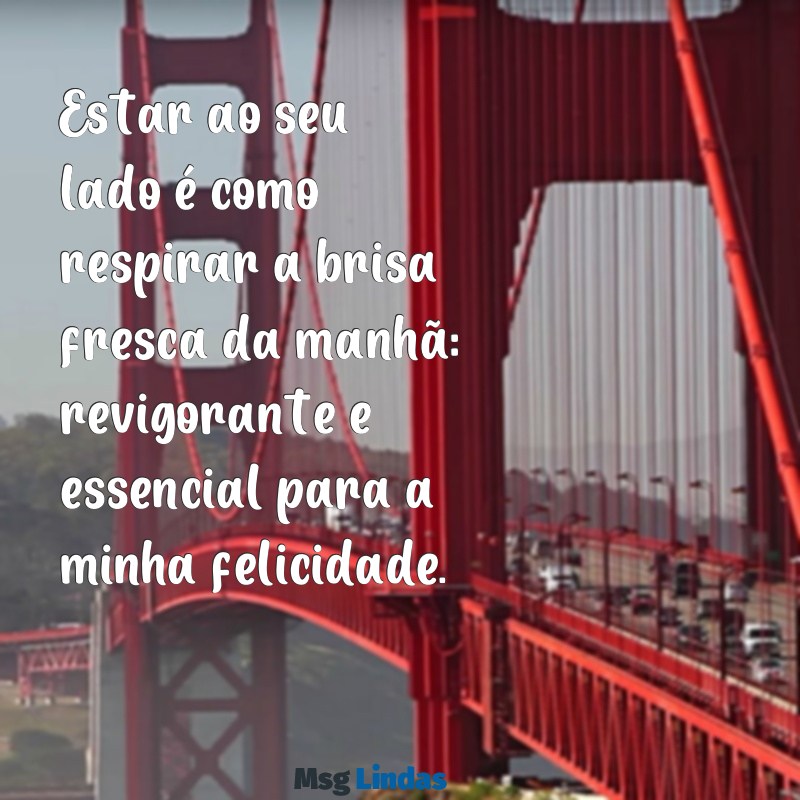 Estar ao seu lado é como respirar a brisa fresca da manhã: revigorante e essencial para a minha felicidade.

Msg Lindas